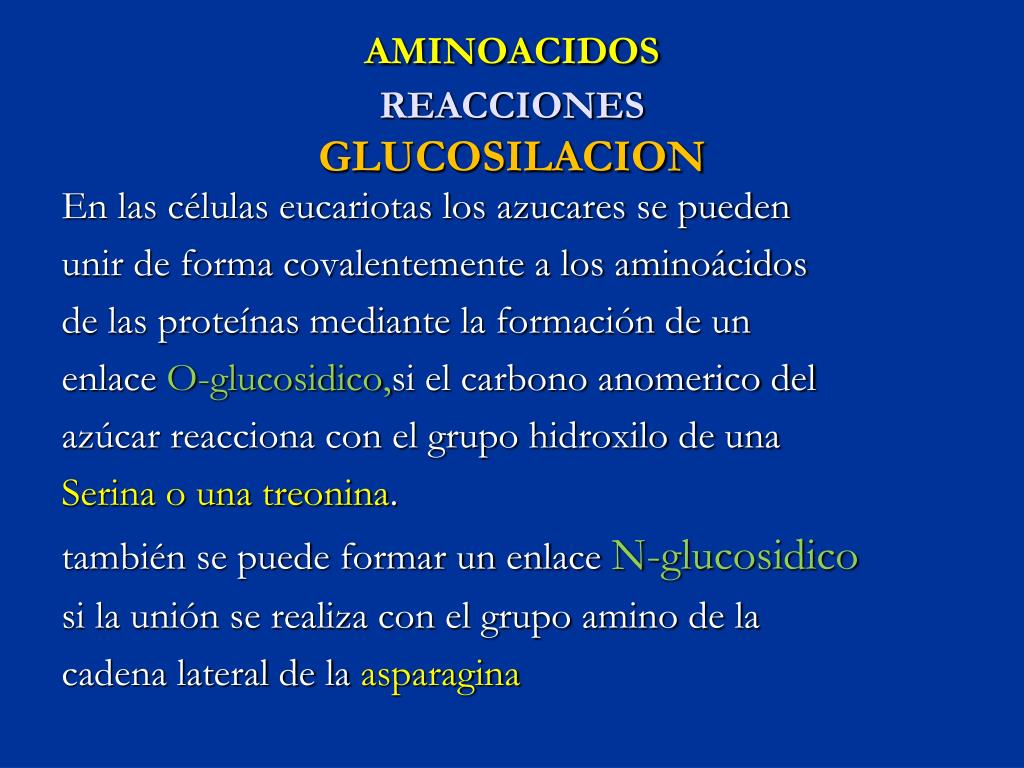 AMINOACIDOS
REACCIONES
GLUCOSILACION

En las células eucariotas los azucares se pueden unir de forma covalentemente a los aminoácidos de las proteínas mediante la formación de un enlace O-glucosidico,si el carbono anomerico del azúcar reacciona con el grupo hidroxilo de una Serina o una treonina.

también se puede formar un enlace N-glucosidico si la unión se realiza con el grupo amino de la cadena lateral de la asparagina